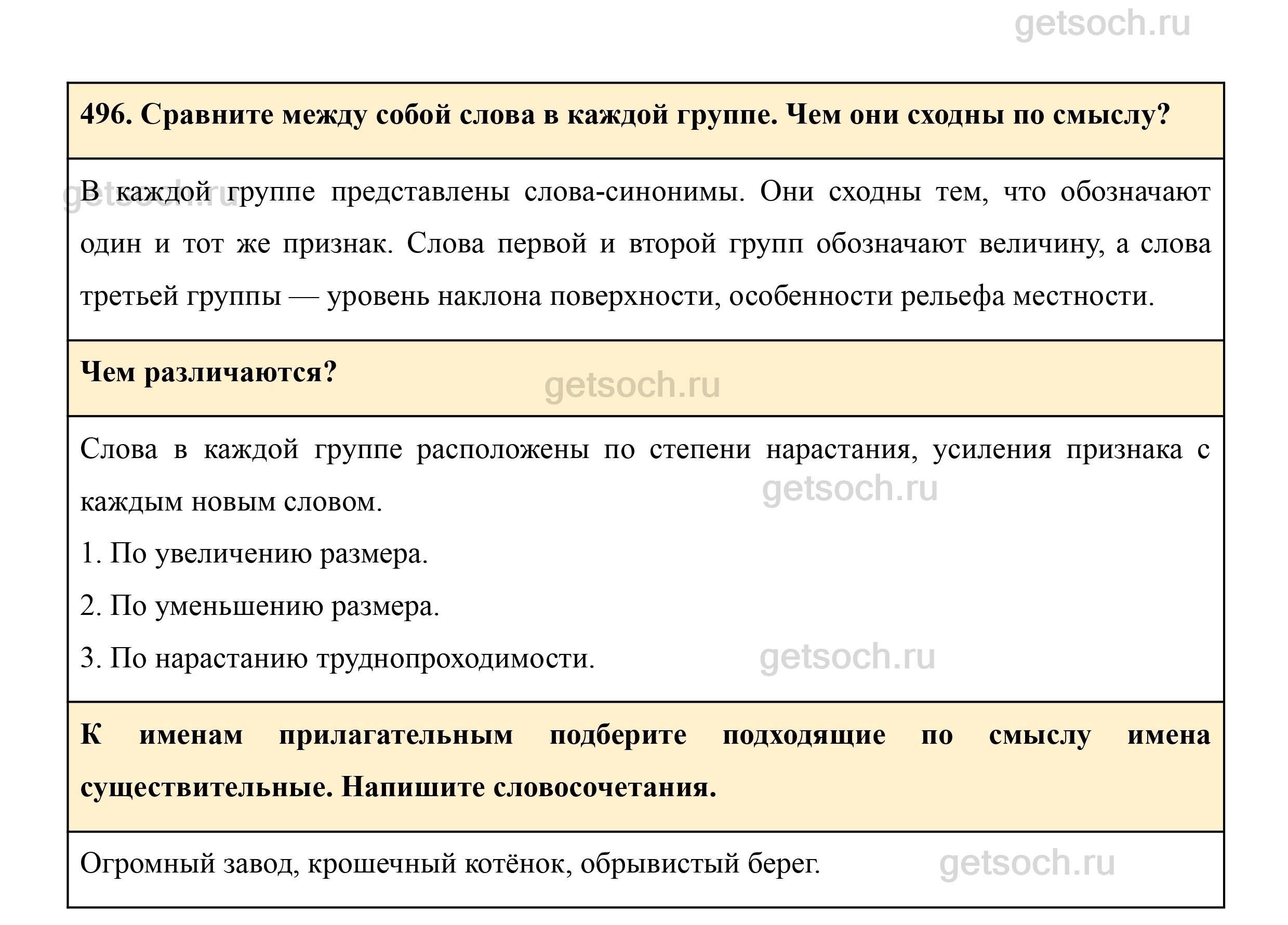 getsoch.ru

496. Сравните между собой слова в каждой группе. Чем они сходны по смыслу?

getsoch.ru

В каждой группе представлены слова-синонимы. Они сходны тем, что обозначают один и тот же признак. Слова первой и второй групп обозначают величину, а слова третьей группы — уровень наклона поверхности, особенности рельефа местности.

Чем различаются?

getsoch.ru

Слова в каждой группе расположены по степени нарастания, усиления признака с каждым новым словом.

getsoch.ru

1. По увеличению размера.

2. По уменьшению размера.

3. По нарастанию труднопроходимости.

getsoch.ru

К именам прилагательным подберите подходящие по смыслу имена существительные. Напишите словосочетания.

Огромный завод, крошечный котёнок, обрывистый берег.

getsoch.ru